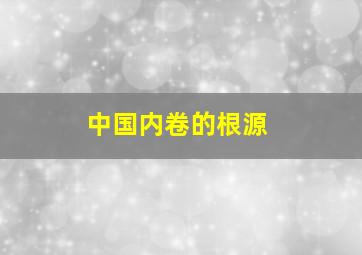 中国内卷的根源